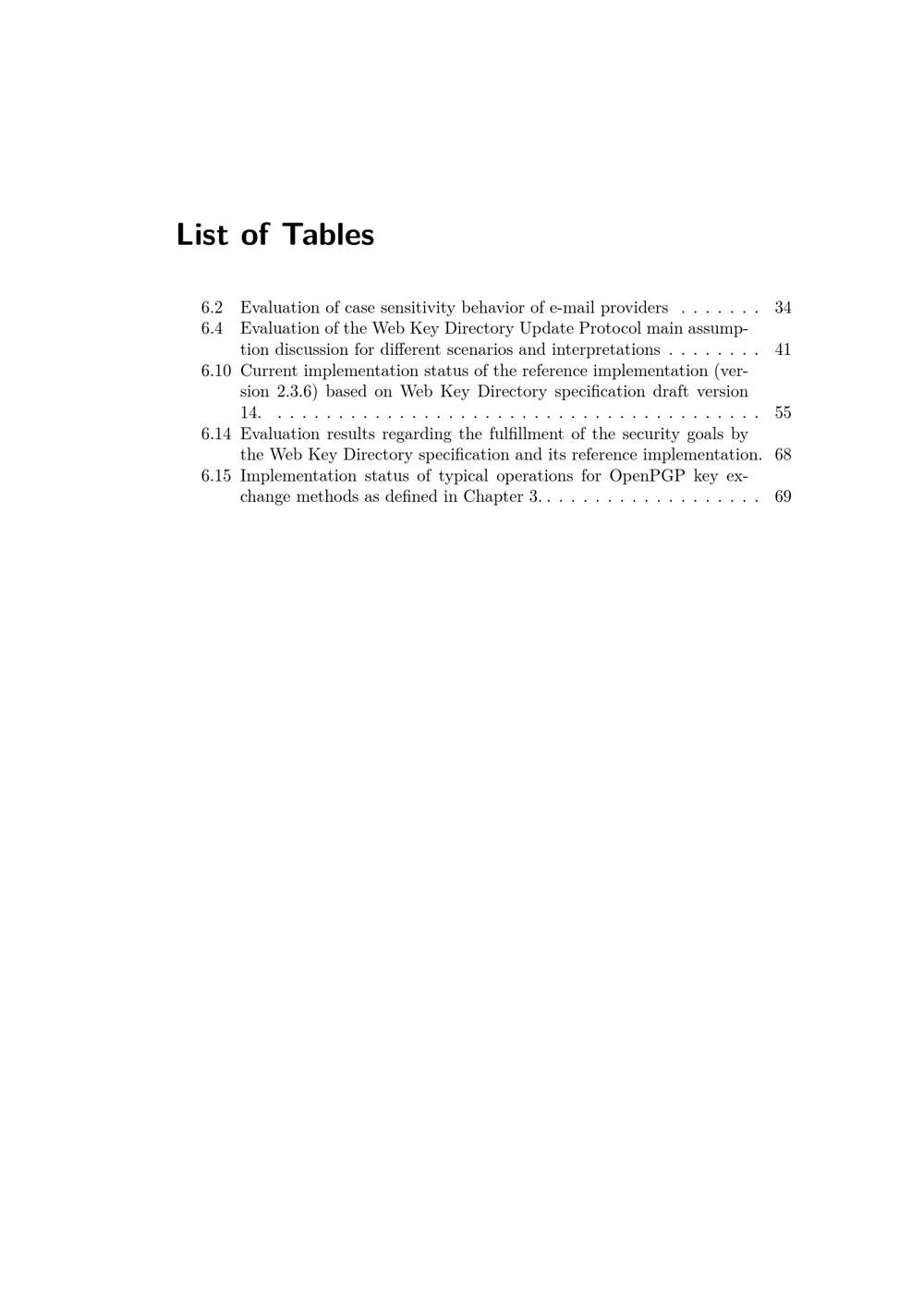 List of Tables

6.2 Evaluation of case sensitivity behavior of e-mail providers . . . . . . . 34
6.4 Evaluation of the Web Key Directory Update Protocol main assumption discussion for different scenarios and interpretations . . . . . . . . 41
6.10 Current implementation status of the reference implementation (version 2.3.6) based on Web Key Directory specification draft version 14. . . . . . . . . . . . . . . . . . . . . . . . . . . . . . . . . . . . . . . . . 55
6.14 Evaluation results regarding the fulfillment of the security goals by the Web Key Directory specification and its reference implementation. 68
6.15 Implementation status of typical operations for OpenPGP key exchange methods as defined in Chapter 3. . . . . . . . . . . . . . . . . . . 69